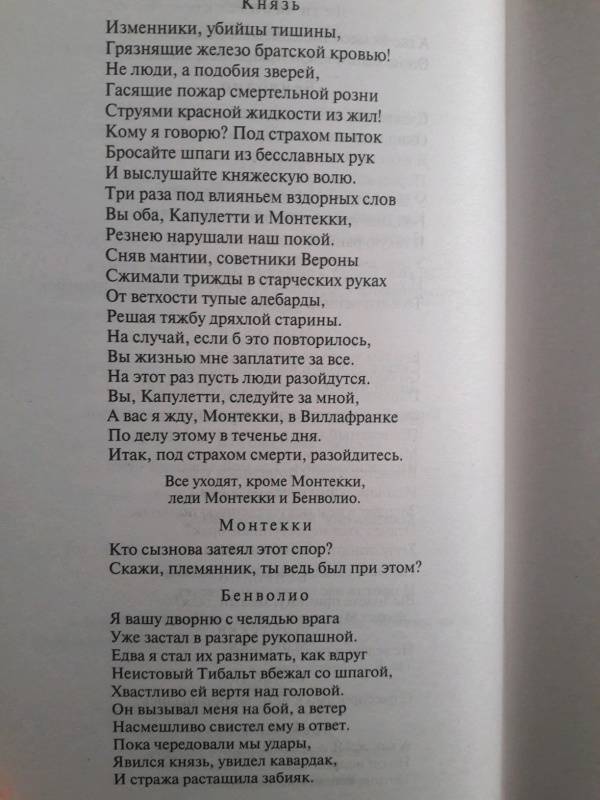 Князь

Изменники, убийцы тишины,
Грязнящие железо братской кровью!
Не люди, а подобия зверей,
Гасящие пожар смертельной розни
Струями красной жидкости из жил!
Кому я говорю? Под страхом пыток
Бросайте шпаги из бесславных рук
И выслушайте княжескую волю.
Три раза под влияньем вздорных слов
Вы оба, Капулетти и Монтекки,
Резнею нарушали наш покой.
Сняв мантии, советники Вероны
Сжимали трижды в старческих руках
От ветхости тупые алебарды,
Решая тяжбу дряхлой старины.
На случай, если б это повторилось,
Вы жизнью мне заплатите за все.
На этот раз пусть люди разойдутся.
Вы, Капулетти, следуйте за мной,
А вас я жду, Монтекки, в Виллафранке
По делу этому в теченье дня.
Итак, под страхом смерти, разойдитесь.

Все уходят, кроме Монтекки, леди Монтекки и Бенволио.

Монтекки

Кто сызнова затеял этот спор?
Скажи, племянник, ты ведь был при этом?

Бенволио

Я вашу дворню с челядью врага
Уже застал в разгаре рукопашной.
Едва я стал их разнимать, как вдруг
Неистовый Тибальт вбежал со шпагой,
Хвастливо ей вертя над головой.
Он вызывал меня на бой, а ветер
Насмешливо свистел ему в ответ.
Пока чередовали мы удары,
Явился князь, увидел кавардак,
И стража растащила забияк.